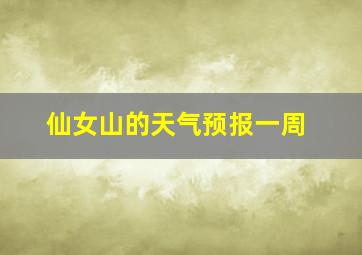 仙女山的天气预报一周